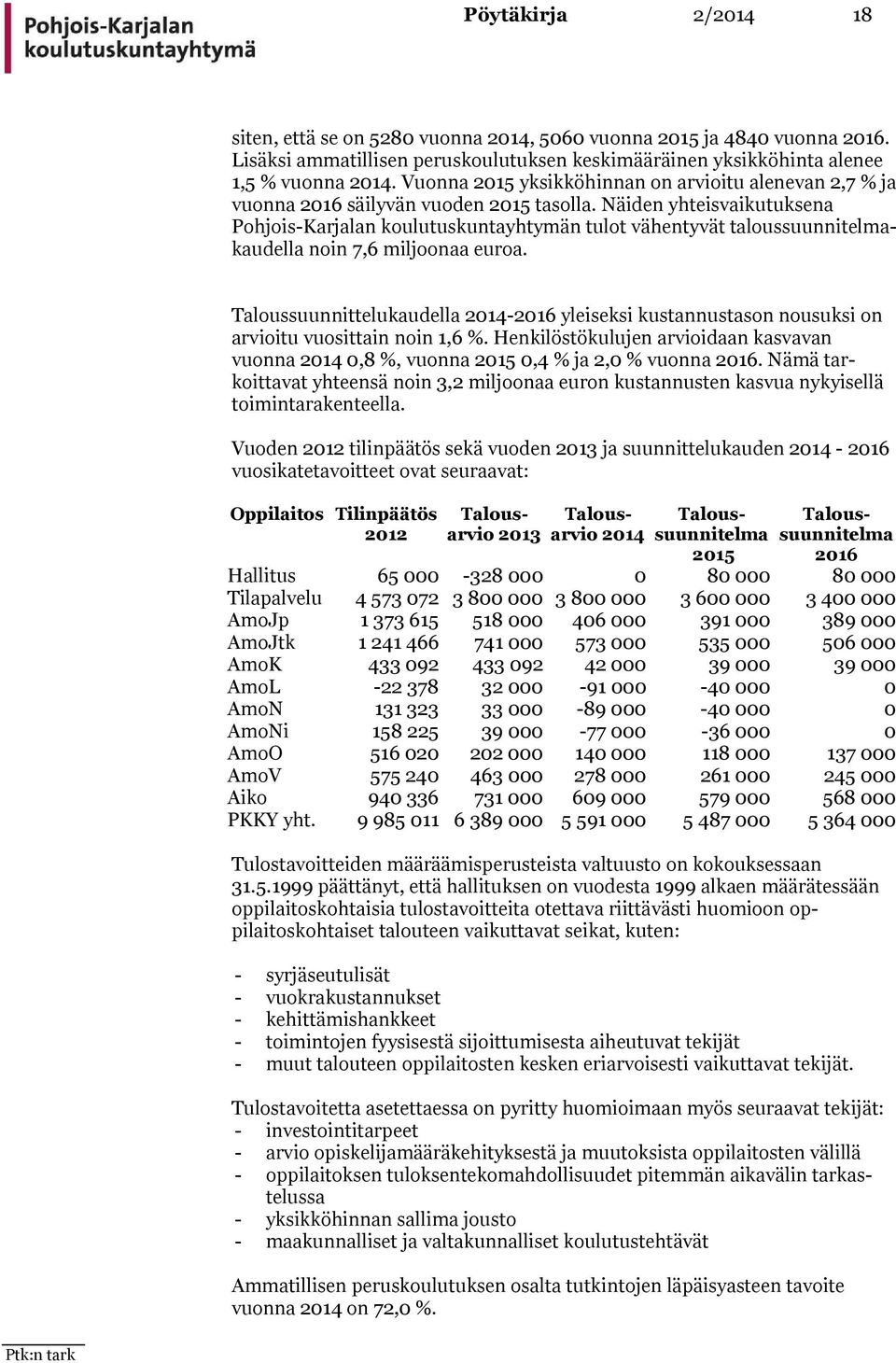 Pohjois-Karjalan koulutuskuntayhtymä

Pöytäkirja 2/2014 18

siten, että se on 5280 vuonna 2014, 5060 vuonna 2015 ja 4840 vuonna 2016. Lisäksi ammatillisen peruskoulutuksen keskimääräinen yksikköhinta alenee 1,5 % vuonna 2014. Vuonna 2015 yksikköhinnan on arvioitu alenevan 2,7 % ja vuonna 2016 säilyvän vuoden 2015 tasolla. Näiden yhteisvaikutuksena Pohjois-Karjalan koulutuskuntayhtymän tulot vähentyvät taloussuunnitelmakaudella noin 7,6 miljoonaa euroa.

Taloussuunnittelukaudella 2014-2016 yleiseksi kustannustason nousuksi on arvioitu vuosittain noin 1,6 %. Henkilöstökulujen arvioidaan kasvavan vuonna 2014 0,8 %, vuonna 2015 0,4 % ja 2,0 % vuonna 2016. Nämä tarkoittavat yhteensä noin 3,2 miljoonaa euron kustannusten kasvua nykyisellä toimintarakenteella.

Vuoden 2012 tilinpäätös sekä vuoden 2013 ja suunnittelukauden 2014 - 2016 vuosikatetavoitteet ovat seuraavat:

| Oppilaitos | Tilinpäätös 2012 | Talousarvio 2013 | Talousarvio 2014 | Taloussuunnitelma 2015 | Taloussuunnitelma 2016 |
|---|---|---|---|---|---|
| Hallitus | 65 000 | -328 000 | 0 | 80 000 | 80 000 |
| Tilapalvelu | 4 573 072 | 3 800 000 | 3 800 000 | 3 600 000 | 3 400 000 |
| AmoJp | 1 373 615 | 518 000 | 406 000 | 391 000 | 389 000 |
| AmoJtk | 1 241 466 | 741 000 | 573 000 | 535 000 | 506 000 |
| AmoK | 433 092 | 433 092 | 42 000 | 39 000 | 39 000 |
| AmoL | -22 378 | 32 000 | -91 000 | -40 000 | 0 |
| AmoN | 131 323 | 33 000 | -89 000 | -40 000 | 0 |
| AmoNi | 158 225 | 39 000 | -77 000 | -36 000 | 0 |
| AmoO | 516 020 | 202 000 | 140 000 | 118 000 | 137 000 |
| AmoV | 575 240 | 463 000 | 278 000 | 261 000 | 245 000 |
| Aiko | 940 336 | 731 000 | 609 000 | 579 000 | 568 000 |
| PKKY yht. | 9 985 011 | 6 389 000 | 5 591 000 | 5 487 000 | 5 364 000 |

Tulostavoitteiden määräämisperusteista valtuusto on kokouksessaan 31.5.1999 päättänyt, että hallituksen on vuodesta 1999 alkaen määrätessään oppilaitoskohtaisia tulostavoitteita otettava riittävästi huomioon oppilaitoskohtaiset talouteen vaikuttavat seikat, kuten:

- syrjäseutulisät
- vuokrakustannukset
- kehittämishankkeet
- toimintojen fyysisestä sijoittumisesta aiheutuvat tekijät
- muut talouteen oppilaitosten kesken eriarvoisesti vaikuttavat tekijät.

Tulostavoitetta asetettaessa on pyritty huomioimaan myös seuraavat tekijät:
- investointitarpeet
- arvio opiskelijamääräkehityksestä ja muutoksista oppilaitosten välillä
- oppilaitoksen tuloksentekomahdollisuudet pitemmän aikavälin tarkastelussa
- yksikköhinnan sallima jousto
- maakunnalliset ja valtakunnalliset koulutustehtävät

Ammatillisen peruskoulutuksen osalta tutkintojen läpäisyasteen tavoite vuonna 2014 on 72,0 %.

Ptk:n tark